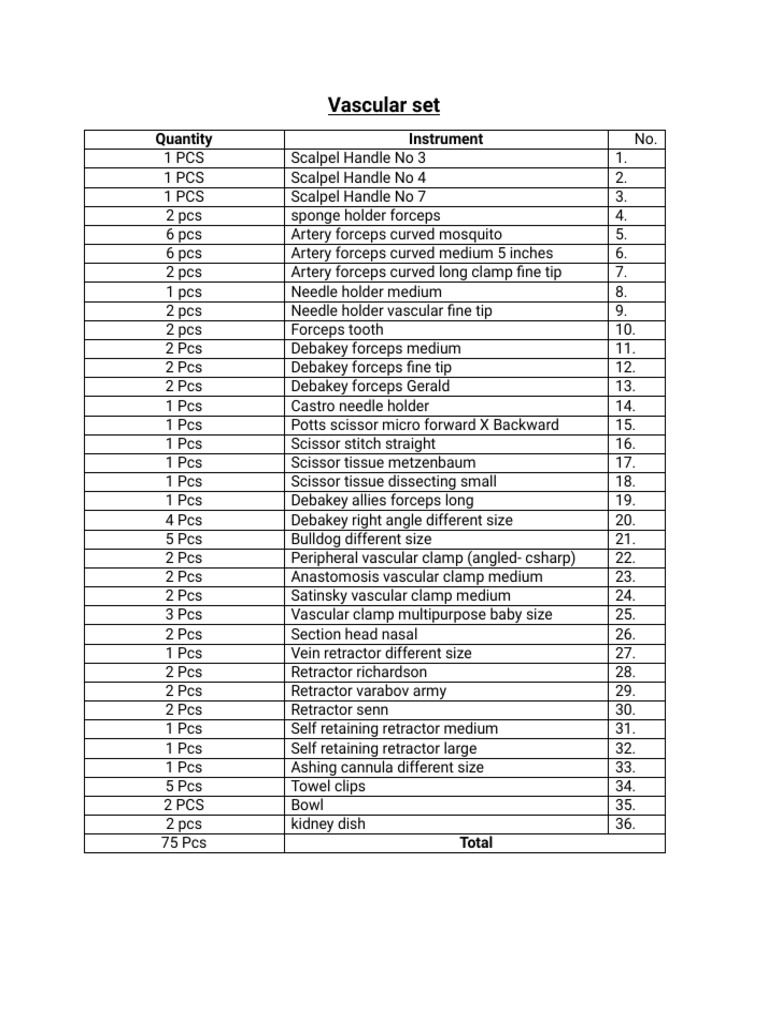 Vascular set

| Quantity | Instrument | No. |
|---|---|---|
| 1 PCS | Scalpel Handle No 3 | 1. |
| 1 PCS | Scalpel Handle No 4 | 2. |
| 1 PCS | Scalpel Handle No 7 | 3. |
| 2 pcs | sponge holder forceps | 4. |
| 6 pcs | Artery forceps curved mosquito | 5. |
| 6 pcs | Artery forceps curved medium 5 inches | 6. |
| 2 pcs | Artery forceps curved long clamp fine tip | 7. |
| 1 pcs | Needle holder medium | 8. |
| 2 pcs | Needle holder vascular fine tip | 9. |
| 2 pcs | Forceps tooth | 10. |
| 2 Pcs | Debakey forceps medium | 11. |
| 2 Pcs | Debakey forceps fine tip | 12. |
| 2 Pcs | Debakey forceps Gerald | 13. |
| 1 Pcs | Castro needle holder | 14. |
| 1 Pcs | Potts scissor micro forward X Backward | 15. |
| 1 Pcs | Scissor stitch straight | 16. |
| 1 Pcs | Scissor tissue metzenbaum | 17. |
| 1 Pcs | Scissor tissue dissecting small | 18. |
| 1 Pcs | Debakey allies forceps long | 19. |
| 4 Pcs | Debakey right angle different size | 20. |
| 5 Pcs | Bulldog different size | 21. |
| 2 Pcs | Peripheral vascular clamp (angled- csharp) | 22. |
| 2 Pcs | Anastomosis vascular clamp medium | 23. |
| 2 Pcs | Satinsky vascular clamp medium | 24. |
| 3 Pcs | Vascular clamp multipurpose baby size | 25. |
| 2 Pcs | Section head nasal | 26. |
| 1 Pcs | Vein retractor different size | 27. |
| 2 Pcs | Retractor richardson | 28. |
| 2 Pcs | Retractor varabov army | 29. |
| 2 Pcs | Retractor senn | 30. |
| 1 Pcs | Self retaining retractor medium | 31. |
| 1 Pcs | Self retaining retractor large | 32. |
| 1 Pcs | Ashing cannula different size | 33. |
| 5 Pcs | Towel clips | 34. |
| 2 PCS | Bowl | 35. |
| 2 pcs | kidney dish | 36. |
| 75 Pcs | Total | |